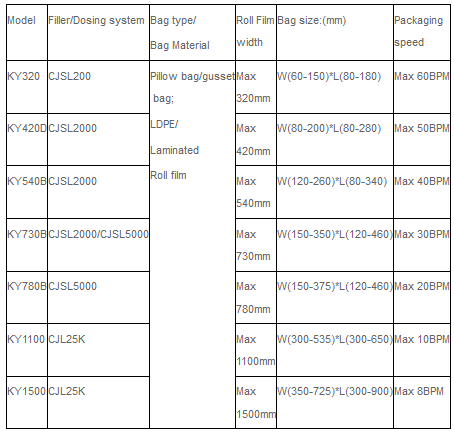 | Model | Filler/Dosing system | Bag type/ Bag Material | Roll Film width | Bag size:(mm) | Packaging speed |
|---|---|---|---|---|---|
| KY320 | CJSL200 | Pillow bag/gusset bag; LDPE/ Laminated Roll film | Max 320mm | W(60-150)*L(80-180) | Max 60BPM |
| KY420D | CJSL2000 | | Max 420mm | W(80-200)*L(80-280) | Max 50BPM |
| KY540B | CJSL2000 | | Max 540mm | W(120-260)*L(80-340) | Max 40BPM |
| KY730B | CJSL2000/CJSL5000 | | Max 730mm | W(150-350)*L(120-460) | Max 30BPM |
| KY780B | CJSL5000 | | Max 780mm | W(150-375)*L(120-460) | Max 20BPM |
| KY1100 | CJL25K | | Max 1100mm | W(300-535)*L(300-650) | Max 10BPM |
| KY1500 | CJL25K | | Max 1500mm | W(350-725)*L(300-900) | Max 8BPM |